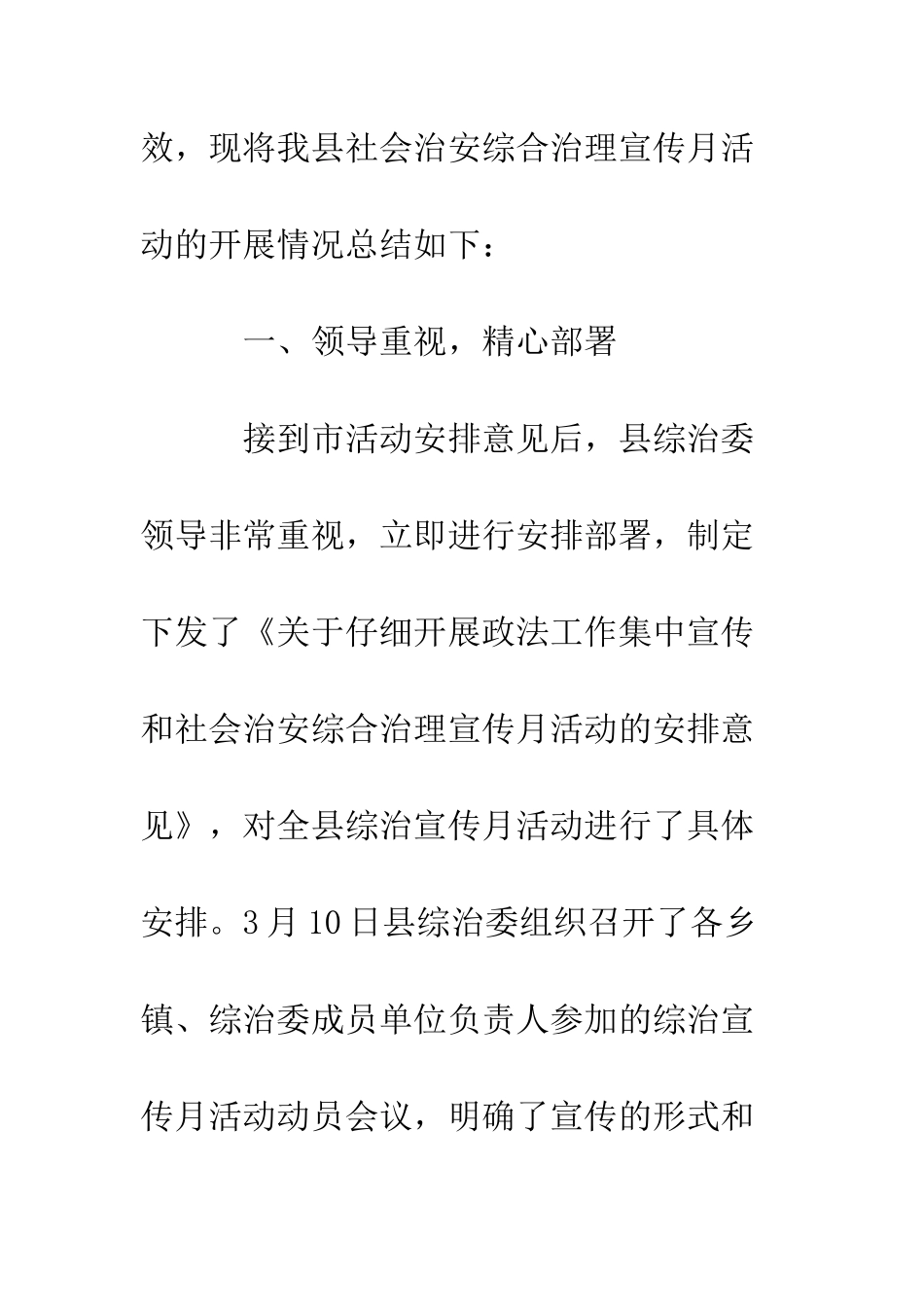 效，现将我县社会治安综合治理宣传月活动的开展情况总结如下：

一、领导重视，精心部署

接到市活动安排意见后，县综治委领导非常重视，立即进行安排部署，制定下发了《关于仔细开展政法工作集中宣传和社会治安综合治理宣传月活动的安排意见》，对全县综治宣传月活动进行了具体安排。3月10日县综治委组织召开了各乡镇、综治委成员单位负责人参加的综治宣传月活动动员会议，明确了宣传的形式和